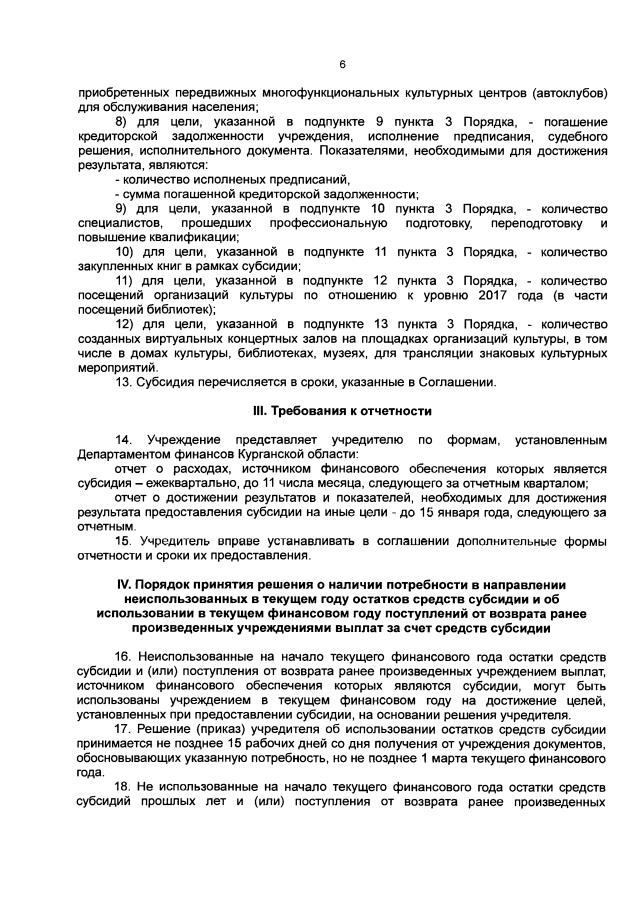 6

приобретенных передвижных многофункциональных культурных центров (автоклубов) для обслуживания населения;

8) для цели, указанной в подпункте 9 пункта 3 Порядка, - погашение кредиторской задолженности учреждения, исполнение предписания, судебного решения, исполнительного документа. Показателями, необходимыми для достижения результата, являются:

- количество исполненых предписаний,

- сумма погашенной кредиторской задолженности;

9) для цели, указанной в подпункте 10 пункта 3 Порядка, - количество специалистов, прошедших профессиональную подготовку, переподготовку и повышение квалификации;

10) для цели, указанной в подпункте 11 пункта 3 Порядка, - количество закупленных книг в рамках субсидии;

11) для цели, указанной в подпункте 12 пункта 3 Порядка, - количество посещений организаций культуры по отношению к уровню 2017 года (в части посещений библиотек);

12) для цели, указанной в подпункте 13 пункта 3 Порядка, - количество созданных виртуальных концертных залов на площадках организаций культуры, в том числе в домах культуры, библиотеках, музеях, для трансляции знаковых культурных мероприятий.

13. Субсидия перечисляется в сроки, указанные в Соглашении.

III. Требования к отчетности

14. Учреждение представляет учредителю по формам, установленным Департаментом финансов Курганской области:

отчет о расходах, источником финансового обеспечения которых является субсидия – ежеквартально, до 11 числа месяца, следующего за отчетным кварталом;

отчет о достижении результатов и показателей, необходимых для достижения результата предоставления субсидии на иные цели - до 15 января года, следующего за отчетным.

15. Учредитель вправе устанавливать в соглашении дополнительные формы отчетности и сроки их предоставления.

IV. Порядок принятия решения о наличии потребности в направлении неиспользованных в текущем году остатков средств субсидии и об использовании в текущем финансовом году поступлений от возврата ранее произведенных учреждениями выплат за счет средств субсидии

16. Неиспользованные на начало текущего финансового года остатки средств субсидии и (или) поступления от возврата ранее произведенных учреждением выплат, источником финансового обеспечения которых являются субсидии, могут быть использованы учреждением в текущем финансовом году на достижение целей, установленных при предоставлении субсидии, на основании решения учредителя.

17. Решение (приказ) учредителя об использовании остатков средств субсидии принимается не позднее 15 рабочих дней со дня получения от учреждения документов, обосновывающих указанную потребность, но не позднее 1 марта текущего финансового года.

18. Не использованные на начало текущего финансового года остатки средств субсидий прошлых лет и (или) поступления от возврата ранее произведенных